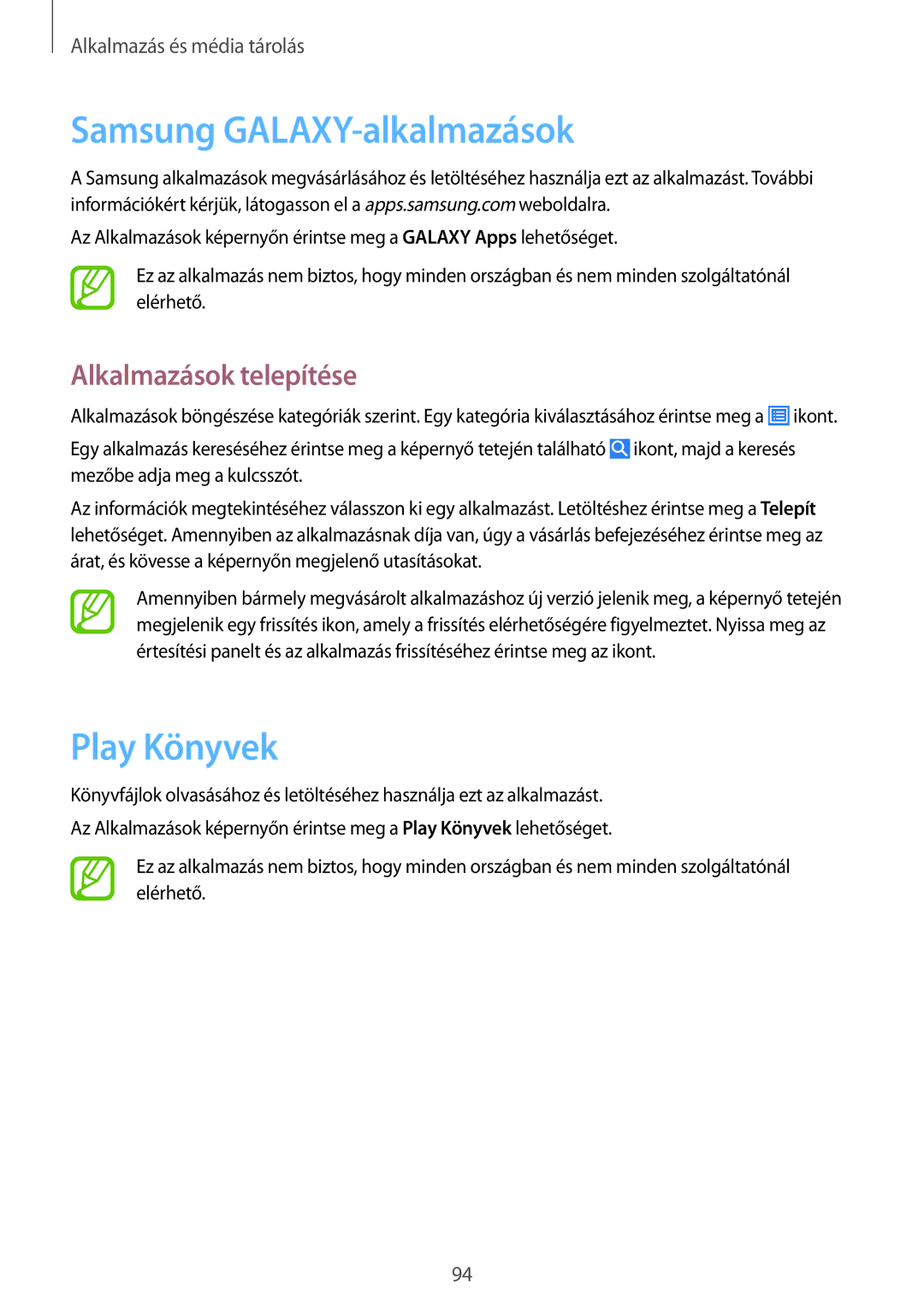 Alkalmazás és média tárolás

Samsung GALAXY-alkalmazások

A Samsung alkalmazások megvásárlásához és letöltéséhez használja ezt az alkalmazást. További információkért kérjük, látogasson el a apps.samsung.com weboldalra.

Az Alkalmazások képernyőn érintse meg a GALAXY Apps lehetőséget.

Ez az alkalmazás nem biztos, hogy minden országban és nem minden szolgáltatónál elérhető.

Alkalmazások telepítése

Alkalmazások böngészése kategóriák szerint. Egy kategória kiválasztásához érintse meg a ikont.

Egy alkalmazás kereséséhez érintse meg a képernyő tetején található ikont, majd a keresés mezőbe adja meg a kulcsszót.

Az információk megtekintéséhez válasszon ki egy alkalmazást. Letöltéshez érintse meg a Telepít lehetőséget. Amennyiben az alkalmazásnak díja van, úgy a vásárlás befejezéséhez érintse meg az árat, és kövesse a képernyőn megjelenő utasításokat.

Amennyiben bármely megvásárolt alkalmazáshoz új verzió jelenik meg, a képernyő tetején megjelenik egy frissítés ikon, amely a frissítés elérhetőségére figyelmeztet. Nyissa meg az értesítési panelt és az alkalmazás frissítéséhez érintse meg az ikont.

Play Könyvek

Könyvfájlok olvasásához és letöltéséhez használja ezt az alkalmazást.

Az Alkalmazások képernyőn érintse meg a Play Könyvek lehetőséget.

Ez az alkalmazás nem biztos, hogy minden országban és nem minden szolgáltatónál elérhető.

94